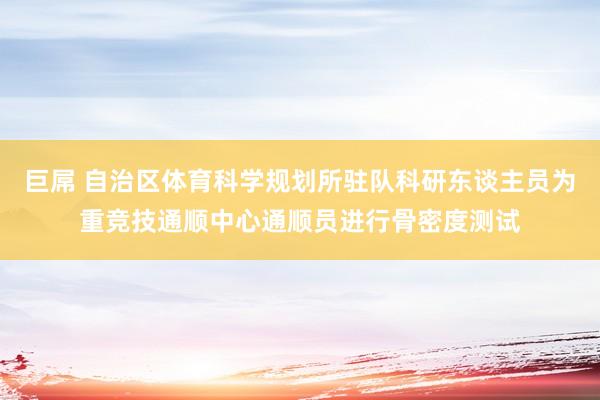 巨屌 自治区体育科学规划所驻队科研东谈主员为重竞技通顺中心通顺员进行骨密度测试